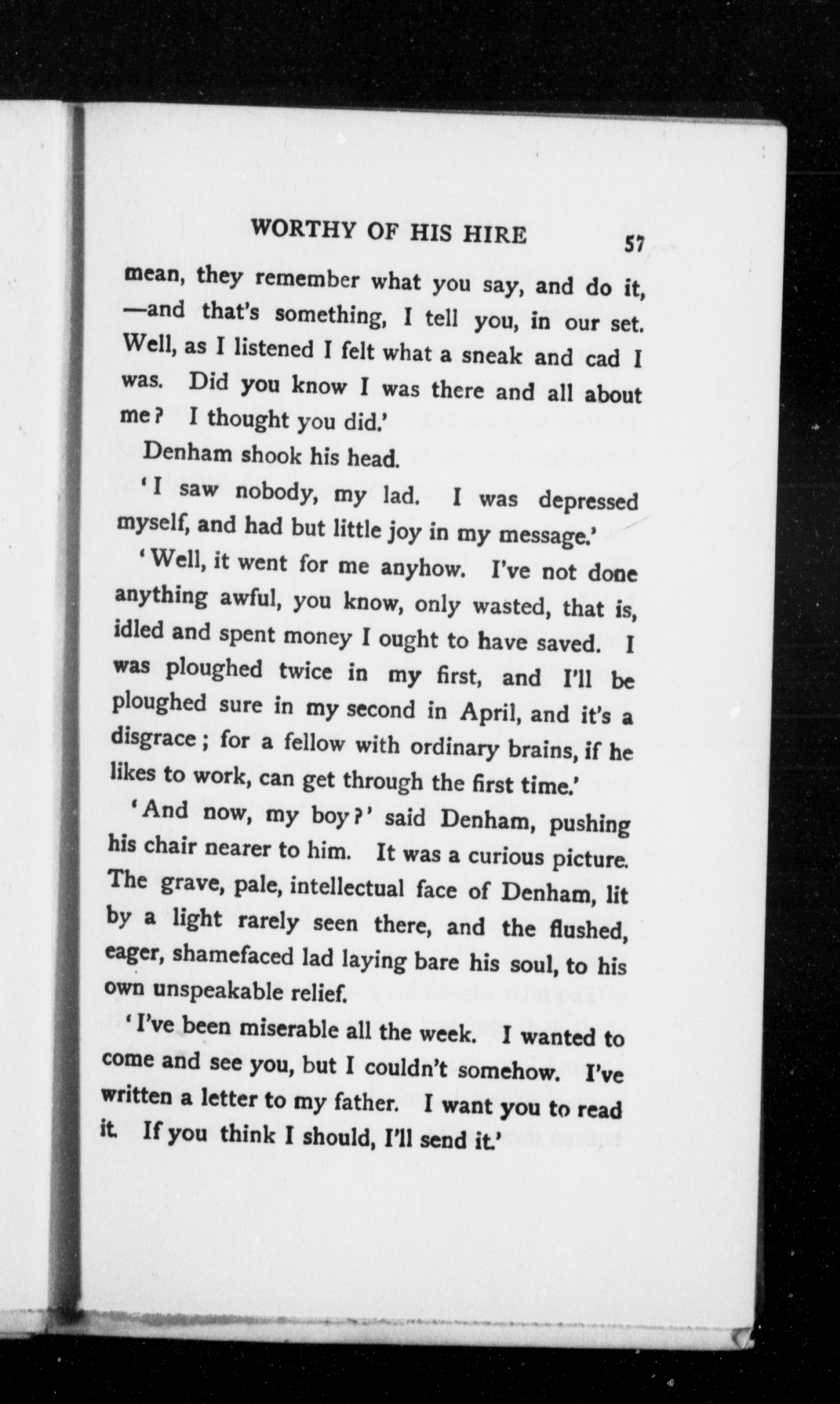 WORTHY OF HIS HIRE 57

mean, they remember what you say, and do it, —and that's something, I tell you, in our set. Well, as I listened I felt what a sneak and cad I was. Did you know I was there and all about me? I thought you did.'

Denham shook his head.

'I saw nobody, my lad. I was depressed myself, and had but little joy in my message.'

'Well, it went for me anyhow. I've not done anything awful, you know, only wasted, that is, idled and spent money I ought to have saved. I was ploughed twice in my first, and I'll be ploughed sure in my second in April, and it's a disgrace; for a fellow with ordinary brains, if he likes to work, can get through the first time.'

'And now, my boy?' said Denham, pushing his chair nearer to him. It was a curious picture. The grave, pale, intellectual face of Denham, lit by a light rarely seen there, and the flushed, eager, shamefaced lad laying bare his soul, to his own unspeakable relief.

'I've been miserable all the week. I wanted to come and see you, but I couldn't somehow. I've written a letter to my father. I want you to read it. If you think I should, I'll send it.'